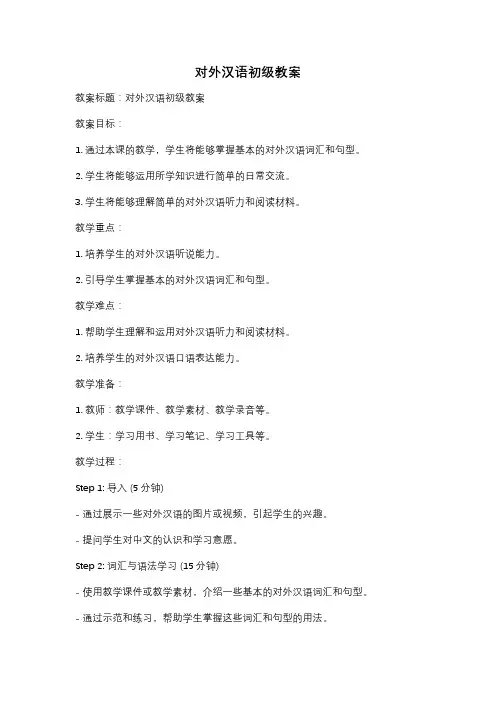 对外汉语初级教案

教案标题：对外汉语初级教案

教案目标：

1. 通过本课的教学，学生将能够掌握基本的对外汉语词汇和句型。

2. 学生将能够运用所学知识进行简单的日常交流。

3. 学生将能够理解简单的对外汉语听力和阅读材料。

教学重点：

1. 培养学生的对外汉语听说能力。

2. 引导学生掌握基本的对外汉语词汇和句型。

教学难点：

1. 帮助学生理解和运用对外汉语听力和阅读材料。

2. 培养学生的对外汉语口语表达能力。

教学准备：

1. 教师：教学课件、教学素材、教学录音等。

2. 学生：学习用书、学习笔记、学习工具等。

教学过程：

Step 1: 导入 (5 分钟)

- 通过展示一些对外汉语的图片或视频，引起学生的兴趣。

- 提问学生对中文的认识和学习意愿。

Step 2: 词汇与语法学习 (15 分钟)

- 使用教学课件或教学素材，介绍一些基本的对外汉语词汇和句型。

- 通过示范和练习，帮助学生掌握这些词汇和句型的用法。